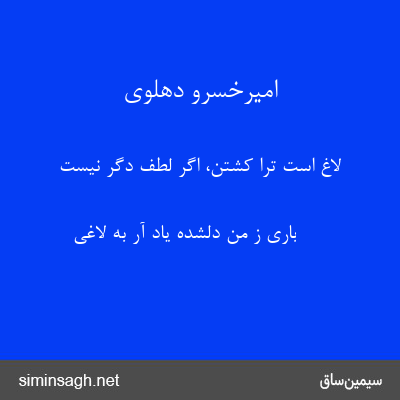 امیرخسرو دهلوی

لاغ است ترا کشتن، اگر لطف دگر نیست

باری ز من دلشده یاد آر به لاغی

siminsagh.net

سیمین‌ساق